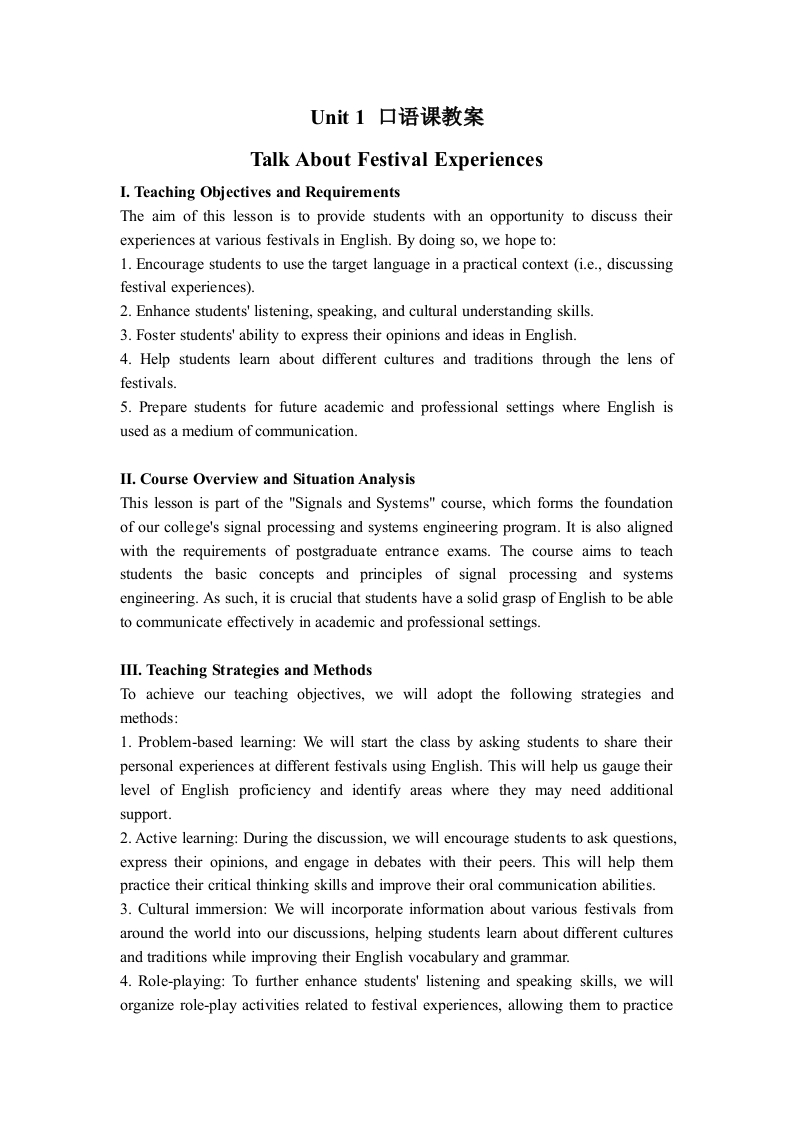 Unit 1 口语课教案

Talk About Festival Experiences

I. Teaching Objectives and Requirements

The aim of this lesson is to provide students with an opportunity to discuss their experiences at various festivals in English. By doing so, we hope to:

1. Encourage students to use the target language in a practical context (i.e., discussing festival experiences).

2. Enhance students' listening, speaking, and cultural understanding skills.

3. Foster students' ability to express their opinions and ideas in English.

4. Help students learn about different cultures and traditions through the lens of festivals.

5. Prepare students for future academic and professional settings where English is used as a medium of communication.

II. Course Overview and Situation Analysis

This lesson is part of the "Signals and Systems" course, which forms the foundation of our college's signal processing and systems engineering program. It is also aligned with the requirements of postgraduate entrance exams. The course aims to teach students the basic concepts and principles of signal processing and systems engineering. As such, it is crucial that students have a solid grasp of English to be able to communicate effectively in academic and professional settings.

III. Teaching Strategies and Methods

To achieve our teaching objectives, we will adopt the following strategies and methods:

1. Problem-based learning: We will start the class by asking students to share their personal experiences at different festivals using English. This will help us gauge their level of English proficiency and identify areas where they may need additional support.

2. Active learning: During the discussion, we will encourage students to ask questions, express their opinions, and engage in debates with their peers. This will help them practice their critical thinking skills and improve their oral communication abilities.

3. Cultural immersion: We will incorporate information about various festivals from around the world into our discussions, helping students learn about different cultures and traditions while improving their English vocabulary and grammar.

4. Role-playing: To further enhance students' listening and speaking skills, we will organize role-play activities related to festival experiences, allowing them to practice